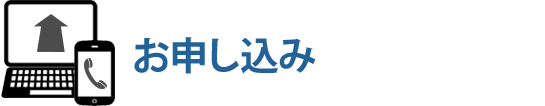 お申し込み